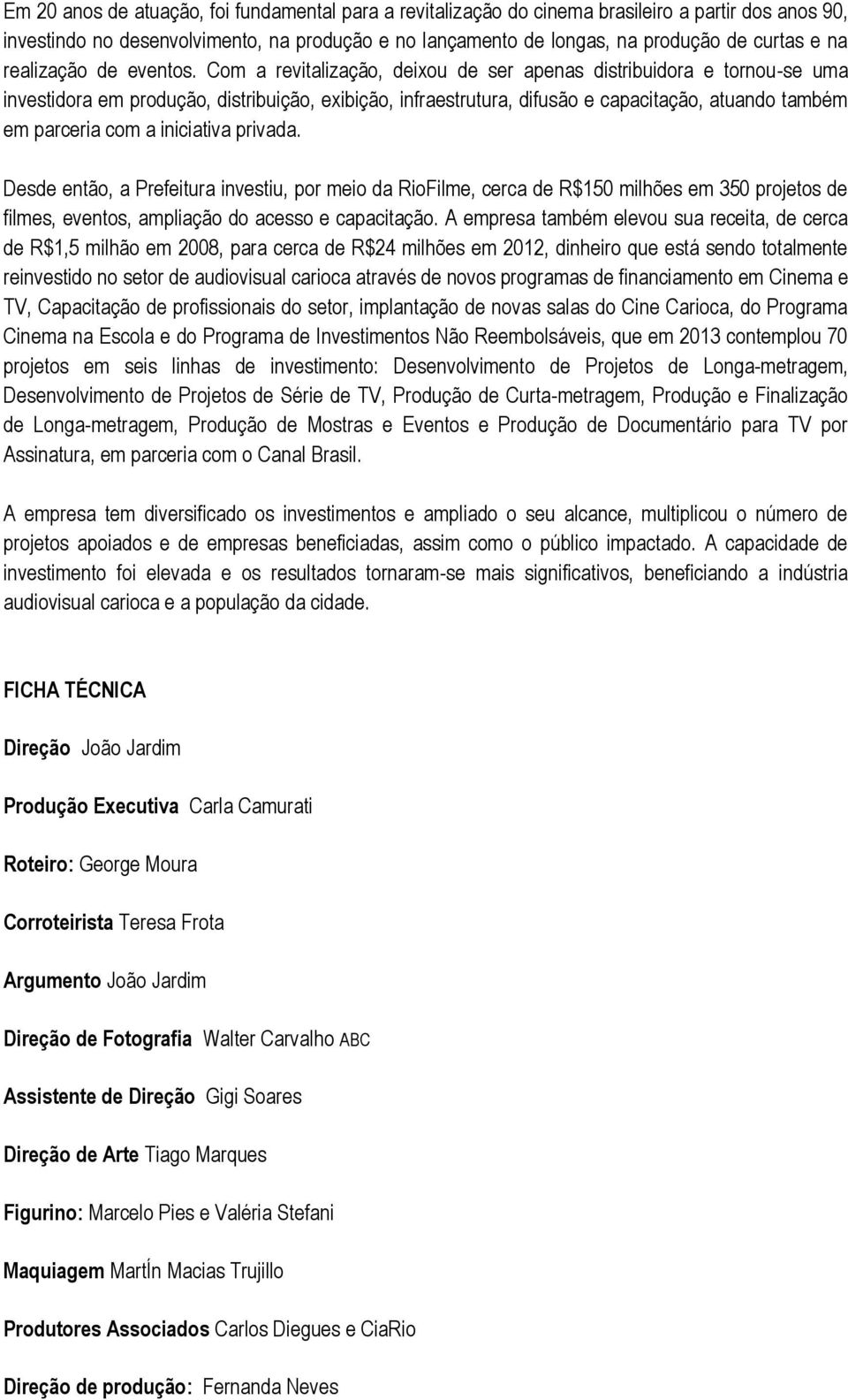 Em 20 anos de atuação, foi fundamental para a revitalização do cinema brasileiro a partir dos anos 90, investindo no desenvolvimento, na produção e no lançamento de longas, na produção de curtas e na realização de eventos. Com a revitalização, deixou de ser apenas distribuidora e tornou-se uma investidora em produção, distribuição, exibição, infraestrutura, difusão e capacitação, atuando também em parceria com a iniciativa privada.

Desde então, a Prefeitura investiu, por meio da RioFilme, cerca de R$150 milhões em 350 projetos de filmes, eventos, ampliação do acesso e capacitação. A empresa também elevou sua receita, de cerca de R$1,5 milhão em 2008, para cerca de R$24 milhões em 2012, dinheiro que está sendo totalmente reinvestido no setor de audiovisual carioca através de novos programas de financiamento em Cinema e TV, Capacitação de profissionais do setor, implantação de novas salas do Cine Carioca, do Programa Cinema na Escola e do Programa de Investimentos Não Reembolsáveis, que em 2013 contemplou 70 projetos em seis linhas de investimento: Desenvolvimento de Projetos de Longa-metragem, Desenvolvimento de Projetos de Série de TV, Produção de Curta-metragem, Produção e Finalização de Longa-metragem, Produção de Mostras e Eventos e Produção de Documentário para TV por Assinatura, em parceria com o Canal Brasil.

A empresa tem diversificado os investimentos e ampliado o seu alcance, multiplicou o número de projetos apoiados e de empresas beneficiadas, assim como o público impactado. A capacidade de investimento foi elevada e os resultados tornaram-se mais significativos, beneficiando a indústria audiovisual carioca e a população da cidade.

FICHA TÉCNICA

Direção João Jardim

Produção Executiva Carla Camurati

Roteiro: George Moura

Corroteirista Teresa Frota

Argumento João Jardim

Direção de Fotografia Walter Carvalho ABC

Assistente de Direção Gigi Soares

Direção de Arte Tiago Marques

Figurino: Marcelo Pies e Valéria Stefani

Maquiagem MartÍn Macias Trujillo

Produtores Associados Carlos Diegues e CiaRio

Direção de produção: Fernanda Neves